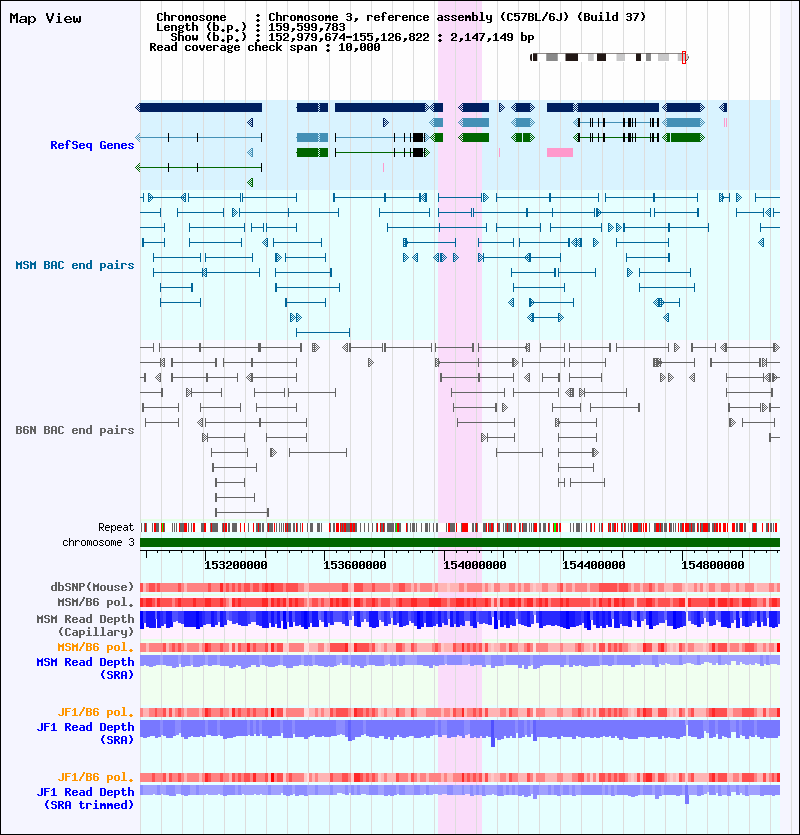 Map View

Chromosome : Chromosome 3, reference assembly (C57BL/6J) (Build 37)
Length (b.p.) : 159,599,783
Show (b.p.) : 152,979,674-155,126,822 : 2,147,149 bp
Read coverage check span : 10,000

RefSeq Genes

MSM BAC end pairs

B6N BAC end pairs

Repeat
chromosome 3

153200000 153600000 154000000 154400000 154800000

dbSNP(Mouse)
MSM/B6 pol.
MSM Read Depth (Capillary)
MSM/B6 pol.
MSM Read Depth (SRA)

JF1/B6 pol.
JF1 Read Depth (SRA)

JF1/B6 pol.
JF1 Read Depth (SRA trimmed)